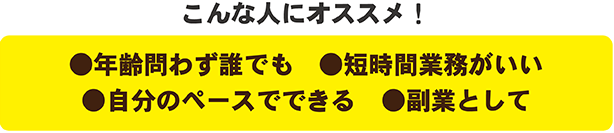 こんな人にオススメ！

●年齢問わず誰でも　●短時間業務がいい
●自分のペースでできる　●副業として